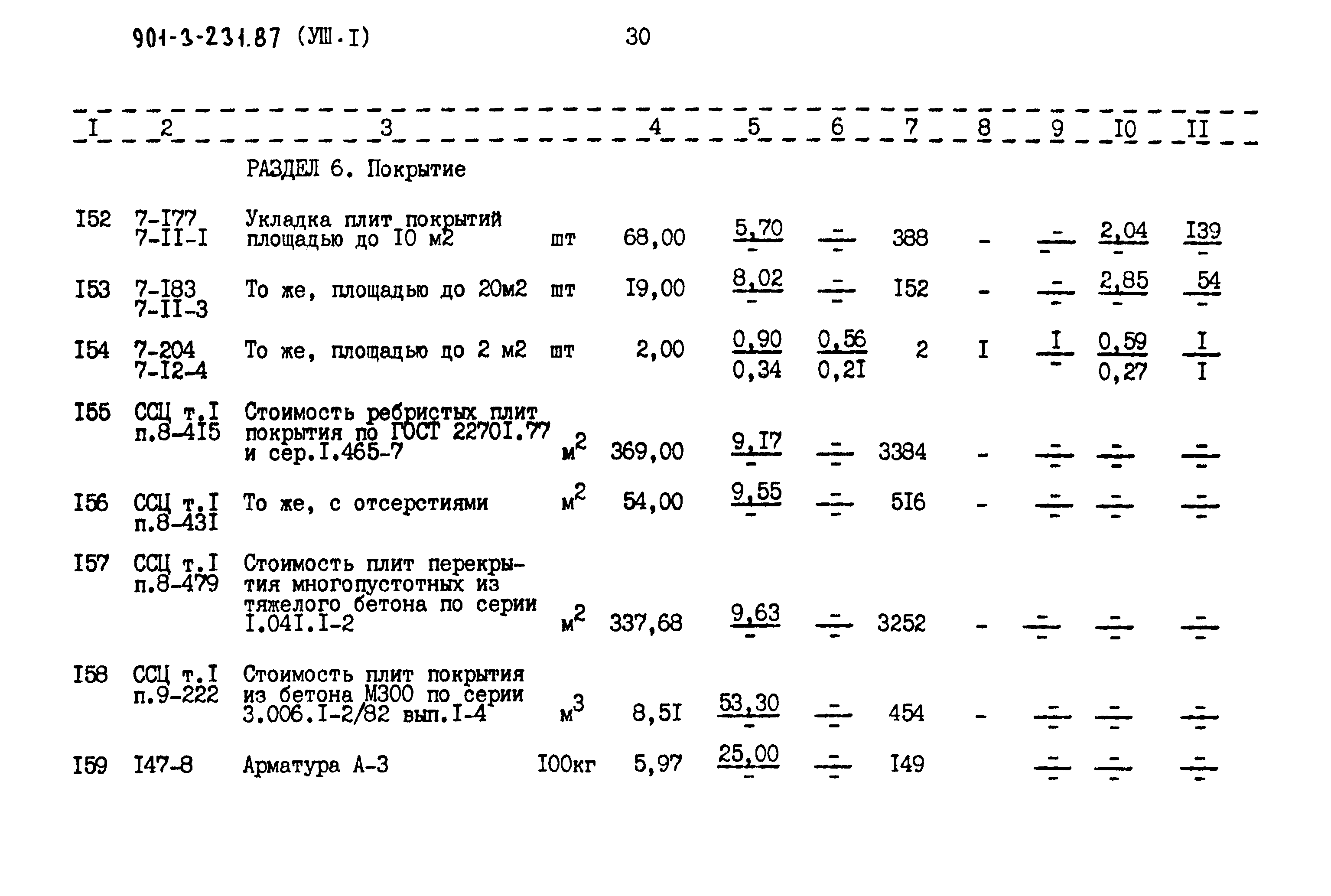 901-3-231.87 (УШ.I) 30

| I | 2 | 3 | | 4 | 5 | 6 | 7 | 8 | 9 | I0 | II |
|---|---|---|---|---|---|---|---|---|---|---|---|
| | | РАЗДЕЛ 6. Покрытие | | | | | | | | | |
| I52 | 7-I77 7-II-I | Укладка плит покрытий площадью до I0 м2 | шт | 68,00 | $\frac{5,70}{-}$ | $\frac{-}{-}$ | 388 | - | $\frac{-}{-}$ | $\frac{2,04}{-}$ | $\frac{I39}{-}$ |
| I53 | 7-I83 7-II-3 | То же, площадью до 20м2 | шт | I9,00 | $\frac{8,02}{-}$ | $\frac{-}{-}$ | I52 | - | $\frac{-}{-}$ | $\frac{2,85}{-}$ | $\frac{54}{-}$ |
| I54 | 7-204 7-I2-4 | То же, площадью до 2 м2 | шт | 2,00 | $\frac{0,90}{0,34}$ | $\frac{0,56}{0,2I}$ | 2 | I | $\frac{I}{-}$ | $\frac{0,59}{0,27}$ | $\frac{I}{I}$ |
| I55 | ССЦ т.I п.8-4I5 | Стоимость ребристых плит покрытия по ГОСТ 2270I.77 и сер.I.465-7 | $м^2$ | 369,00 | $\frac{9,I7}{-}$ | $\frac{-}{-}$ | 3384 | - | $\frac{-}{-}$ | $\frac{-}{-}$ | $\frac{-}{-}$ |
| I56 | ССЦ т.I п.8-43I | То же, с отсерстиями | $м^2$ | 54,00 | $\frac{9,55}{-}$ | $\frac{-}{-}$ | 5I6 | - | $\frac{-}{-}$ | $\frac{-}{-}$ | $\frac{-}{-}$ |
| I57 | ССЦ т.I п.8-479 | Стоимость плит перекрытия многопустотных из тяжелого бетона по серии I.04I.I-2 | $м^2$ | 337,68 | $\frac{9,63}{-}$ | $\frac{-}{-}$ | 3252 | - | $\frac{-}{-}$ | $\frac{-}{-}$ | $\frac{-}{-}$ |
| I58 | ССЦ т.I п.9-222 | Стоимость плит покрытия из бетона М300 по серии 3.006.I-2/82 вып.I-4 | $м^3$ | 8,5I | $\frac{53,30}{-}$ | $\frac{-}{-}$ | 454 | - | $\frac{-}{-}$ | $\frac{-}{-}$ | $\frac{-}{-}$ |
| I59 | I47-8 | Арматура А-3 | I00кг | 5,97 | $\frac{25,00}{-}$ | $\frac{-}{-}$ | I49 | | $\frac{-}{-}$ | $\frac{-}{-}$ | $\frac{-}{-}$ |